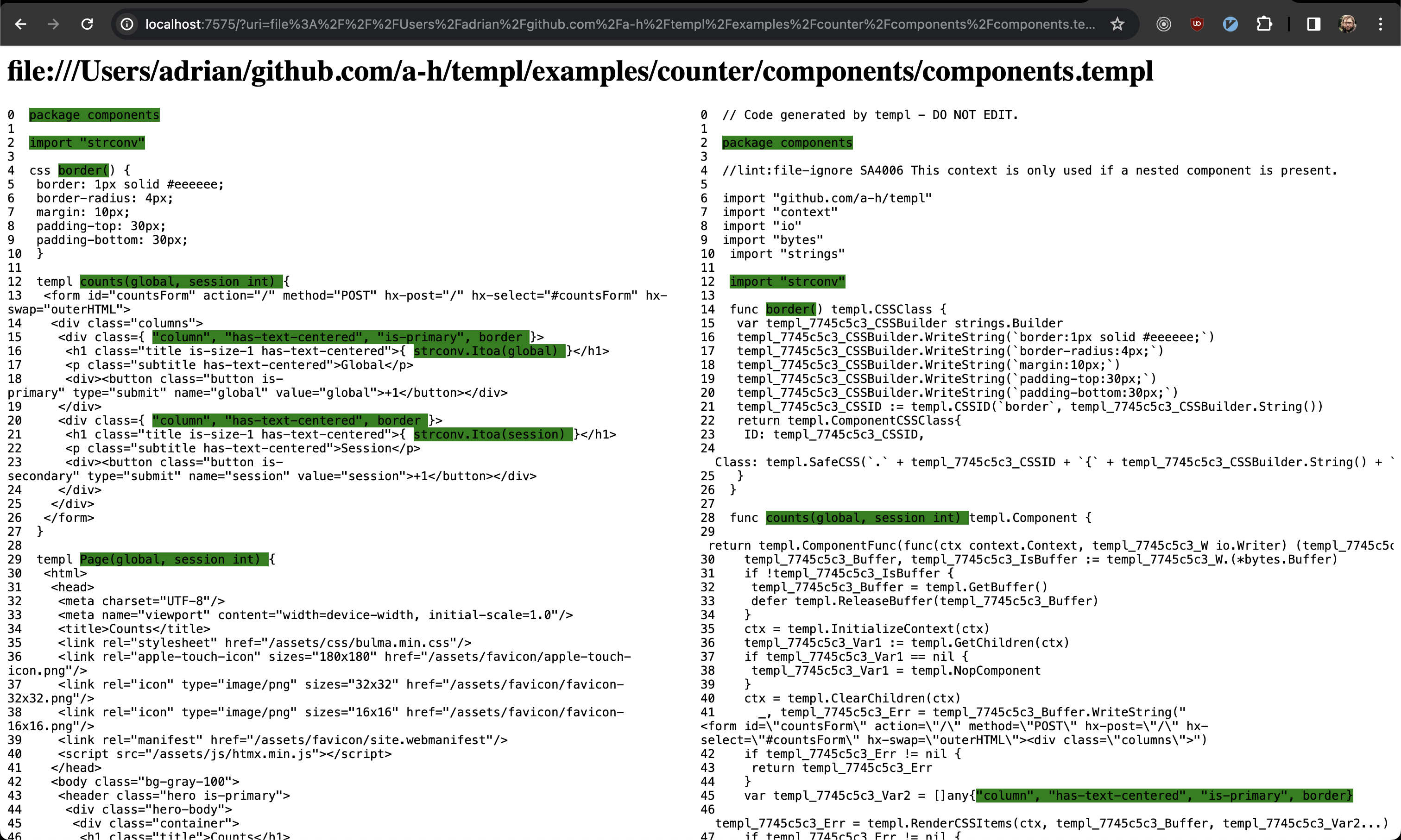 localhost:7575/?uri=file%3A%2F%2F%2FUsers%2Fadrian%2Fgithub.com%2Fa-h%2Ftempl%2Fexamples%2Fcounter%2Fcomponents%2Fcomponents.te...

file:///Users/adrian/github.com/a-h/templ/examples/counter/components/components.templ

0 package components
1
2 import "strconv"
3
4 css border() {
5 border: 1px solid #eeeeee;
6 border-radius: 4px;
7 margin: 10px;
8 padding-top: 30px;
9 padding-bottom: 30px;
10 }
11
12 templ counts(global, session int) {
13 <form id="countsForm" action="/" method="POST" hx-post="/" hx-select="#countsForm" hx-swap="outerHTML">
14 <div class="columns">
15 <div class={ "column", "has-text-centered", "is-primary", border }>
16 <h1 class="title is-size-1 has-text-centered">{ strconv.Itoa(global) }</h1>
17 <p class="subtitle has-text-centered">Global</p>
18 <div><button class="button is-primary" type="submit" name="global" value="global">+1</button></div>
19 </div>
20 <div class={ "column", "has-text-centered", border }>
21 <h1 class="title is-size-1 has-text-centered">{ strconv.Itoa(session) }</h1>
22 <p class="subtitle has-text-centered">Session</p>
23 <div><button class="button is-secondary" type="submit" name="session" value="session">+1</button></div>
24 </div>
25 </div>
26 </form>
27 }
28
29 templ Page(global, session int) {
30 <html>
31 <head>
32 <meta charset="UTF-8"/>
33 <meta name="viewport" content="width=device-width, initial-scale=1.0"/>
34 <title>Counts</title>
35 <link rel="stylesheet" href="/assets/css/bulma.min.css"/>
36 <link rel="apple-touch-icon" sizes="180x180" href="/assets/favicon/apple-touch-icon.png"/>
37 <link rel="icon" type="image/png" sizes="32x32" href="/assets/favicon/favicon-32x32.png"/>
38 <link rel="icon" type="image/png" sizes="16x16" href="/assets/favicon/favicon-16x16.png"/>
39 <link rel="manifest" href="/assets/favicon/site.webmanifest"/>
40 <script src="/assets/js/htmx.min.js"></script>
41 </head>
42 <body class="bg-gray-100">
43 <header class="hero is-primary">
44 <div class="hero-body">
45 <div class="container">
46 <h1 class="title">Counts</h1>

0 // Code generated by templ - DO NOT EDIT.
1
2 package components
3
4 //lint:file-ignore SA4006 This context is only used if a nested component is present.
5
6 import "github.com/a-h/templ"
7 import "context"
8 import "io"
9 import "bytes"
10 import "strings"
11
12 import "strconv"
13
14 func border() templ.CSSClass {
15 var templ_7745c5c3_CSSBuilder strings.Builder
16 templ_7745c5c3_CSSBuilder.WriteString(`border:1px solid #eeeeee;`)
17 templ_7745c5c3_CSSBuilder.WriteString(`border-radius:4px;`)
18 templ_7745c5c3_CSSBuilder.WriteString(`margin:10px;`)
19 templ_7745c5c3_CSSBuilder.WriteString(`padding-top:30px;`)
20 templ_7745c5c3_CSSBuilder.WriteString(`padding-bottom:30px;`)
21 templ_7745c5c3_CSSID := templ.CSSID(`border`, templ_7745c5c3_CSSBuilder.String())
22 return templ.ComponentCSSClass{
23 ID: templ_7745c5c3_CSSID,
24
Class: templ.SafeCSS(`.` + templ_7745c5c3_CSSID + `{` + templ_7745c5c3_CSSBuilder.String() + `
25 }
26 }
27
28 func counts(global, session int) templ.Component {
29
return templ.ComponentFunc(func(ctx context.Context, templ_7745c5c3_W io.Writer) (templ_7745c5c
30 templ_7745c5c3_Buffer, templ_7745c5c3_IsBuffer := templ_7745c5c3_W.(*bytes.Buffer)
31 if !templ_7745c5c3_IsBuffer {
32 templ_7745c5c3_Buffer = templ.GetBuffer()
33 defer templ.ReleaseBuffer(templ_7745c5c3_Buffer)
34 }
35 ctx = templ.InitializeContext(ctx)
36 templ_7745c5c3_Var1 := templ.GetChildren(ctx)
37 if templ_7745c5c3_Var1 == nil {
38 templ_7745c5c3_Var1 = templ.NopComponent
39 }
40 ctx = templ.ClearChildren(ctx)
41 _, templ_7745c5c3_Err = templ_7745c5c3_Buffer.WriteString("
<form id=\"countsForm\" action=\"/\" method=\"POST\" hx-post=\"/\" hx-select=\"#countsForm\" hx-swap=\"outerHTML\"><div class=\"columns\">")
42 if templ_7745c5c3_Err != nil {
43 return templ_7745c5c3_Err
44 }
45 var templ_7745c5c3_Var2 = []any{"column", "has-text-centered", "is-primary", border}
46
templ_7745c5c3_Err = templ.RenderCSSItems(ctx, templ_7745c5c3_Buffer, templ_7745c5c3_Var2...)
47 if templ_7745c5c3_Err != nil {